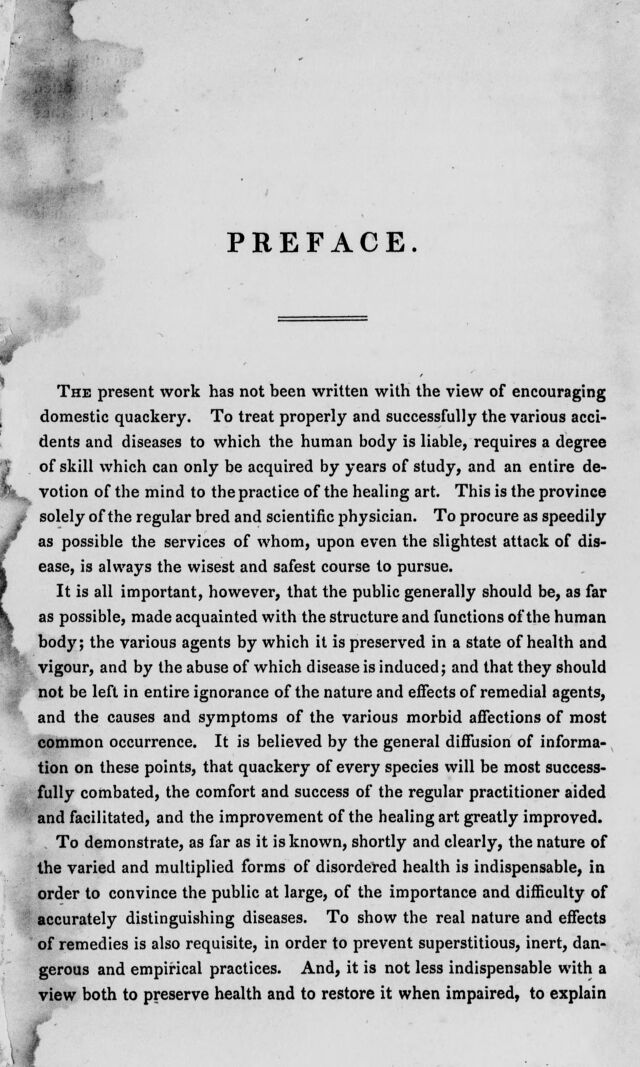 PREFACE.

The present work has not been written with the view of encouraging domestic quackery. To treat properly and successfully the various accidents and diseases to which the human body is liable, requires a degree of skill which can only be acquired by years of study, and an entire devotion of the mind to the practice of the healing art. This is the province solely of the regular bred and scientific physician. To procure as speedily as possible the services of whom, upon even the slightest attack of disease, is always the wisest and safest course to pursue.

It is all important, however, that the public generally should be, as far as possible, made acquainted with the structure and functions of the human body; the various agents by which it is preserved in a state of health and vigour, and by the abuse of which disease is induced; and that they should not be left in entire ignorance of the nature and effects of remedial agents, and the causes and symptoms of the various morbid affections of most common occurrence. It is believed by the general diffusion of information on these points, that quackery of every species will be most successfully combated, the comfort and success of the regular practitioner aided and facilitated, and the improvement of the healing art greatly improved.

To demonstrate, as far as it is known, shortly and clearly, the nature of the varied and multiplied forms of disordered health is indispensable, in order to convince the public at large, of the importance and difficulty of accurately distinguishing diseases. To show the real nature and effects of remedies is also requisite, in order to prevent superstitious, inert, dangerous and empirical practices. And, it is not less indispensable with a view both to preserve health and to restore it when impaired, to explain